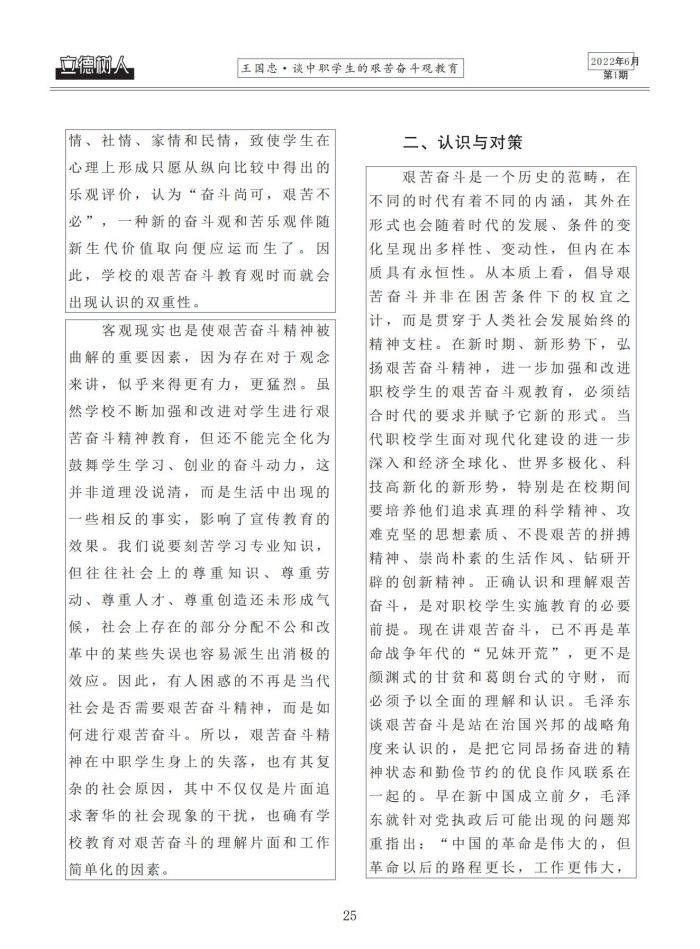 立德树人

王国忠·谈中职学生的艰苦奋斗观教育

2022年6月
第1期

情、社情、家情和民情，致使学生在心理上形成只愿从纵向比较中得出的乐观评价，认为“奋斗尚可，艰苦不必”，一种新的奋斗观和苦乐观伴随新生代价值取向便应运而生了。因此，学校的艰苦奋斗教育观时而就会出现认识的双重性。

客观现实也是使艰苦奋斗精神被曲解的重要因素，因为存在对于观念来讲，似乎来得更有力，更猛烈。虽然学校不断加强和改进对学生进行艰苦奋斗精神教育，但还不能完全化为鼓舞学生学习、创业的奋斗动力，这并非道理没说清，而是生活中出现的一些相反的事实，影响了宣传教育的效果。我们说要刻苦学习专业知识，但往往社会上的尊重知识、尊重劳动、尊重人才、尊重创造还未形成气候，社会上存在的部分分配不公和改革中的某些失误也容易派生出消极的效应。因此，有人困惑的不再是当代社会是否需要艰苦奋斗精神，而是如何进行艰苦奋斗。所以，艰苦奋斗精神在中职学生身上的失落，也有其复杂的社会原因，其中不仅仅是片面追求奢华的社会现象的干扰，也确有学校教育对艰苦奋斗的理解片面和工作简单化的因素。

二、认识与对策

艰苦奋斗是一个历史的范畴，在不同的时代有着不同的内涵，其外在形式也会随着时代的发展、条件的变化呈现出多样性、变动性，但内在本质具有永恒性。从本质上看，倡导艰苦奋斗并非在困苦条件下的权宜之计，而是贯穿于人类社会发展始终的精神支柱。在新时期、新形势下，弘扬艰苦奋斗精神，进一步加强和改进职校学生的艰苦奋斗观教育，必须结合时代的要求并赋予它新的形式。当代职校学生面对现代化建设的进一步深入和经济全球化、世界多极化、科技高新化的新形势，特别是在校期间要培养他们追求真理的科学精神、攻难克坚的思想素质、不畏艰苦的拼搏精神、崇尚朴素的生活作风、钻研开辟的创新精神。正确认识和理解艰苦奋斗，是对职校学生实施教育的必要前提。现在讲艰苦奋斗，已不再是革命战争年代的“兄妹开荒”，更不是颜渊式的甘贫和葛朗台式的守财，而必须予以全面的理解和认识。毛泽东谈艰苦奋斗是站在治国兴邦的战略角度来认识的，是把它同昂扬奋进的精神状态和勤俭节约的优良作风联系在一起的。早在新中国成立前夕，毛泽东就针对党执政后可能出现的问题郑重指出：“中国的革命是伟大的，但革命以后的路程更长，工作更伟大，

25